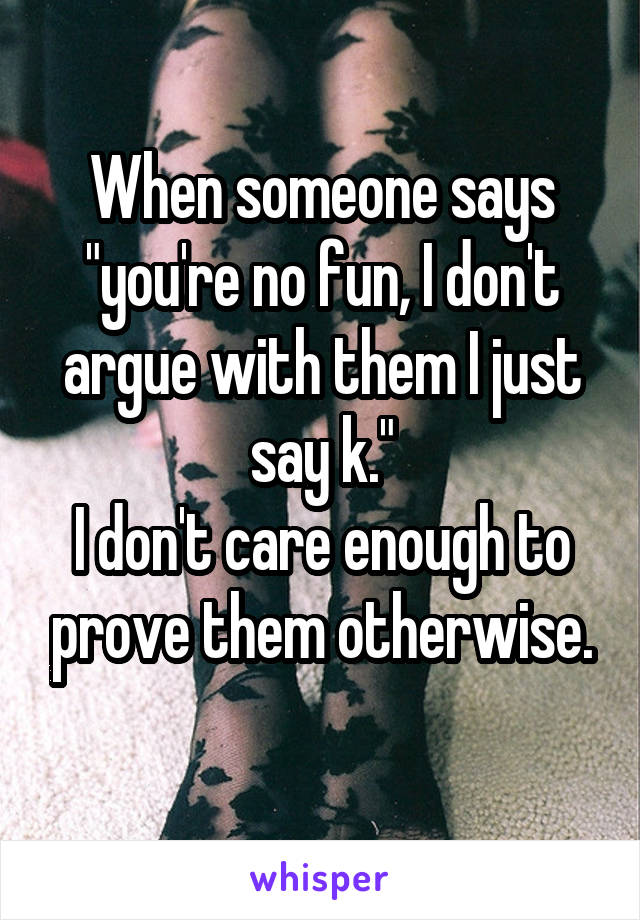 When someone says "you're no fun, I don't argue with them I just say k."
I don't care enough to prove them otherwise.

whisper